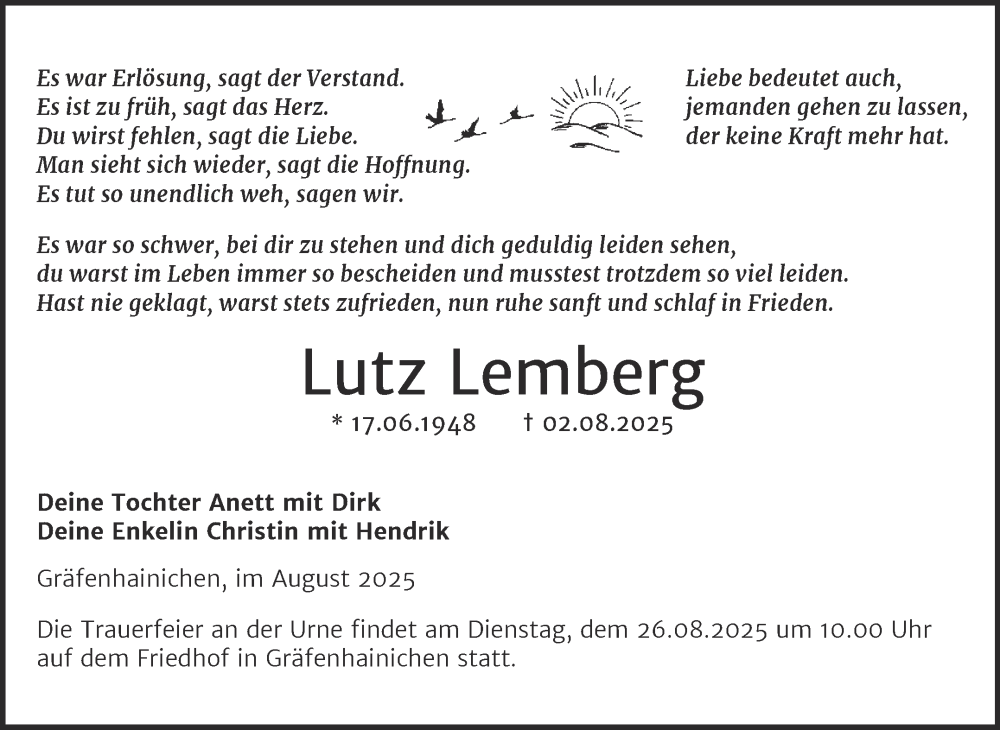 Es war Erlösung, sagt der Verstand.
Es ist zu früh, sagt das Herz.
Du wirst fehlen, sagt die Liebe.
Man sieht sich wieder, sagt die Hoffnung.
Es tut so unendlich weh, sagen wir.

Liebe bedeutet auch,
jemanden gehen zu lassen,
der keine Kraft mehr hat.

Es war so schwer, bei dir zu stehen und dich geduldig leiden sehen,
du warst im Leben immer so bescheiden und musstest trotzdem so viel leiden.
Hast nie geklagt, warst stets zufrieden, nun ruhe sanft und schlaf in Frieden.

Lutz Lemberg

* 17.06.1948 † 02.08.2025

Deine Tochter Anett mit Dirk
Deine Enkelin Christin mit Hendrik

Gräfenhainichen, im August 2025

Die Trauerfeier an der Urne findet am Dienstag, dem 26.08.2025 um 10.00 Uhr auf dem Friedhof in Gräfenhainichen statt.